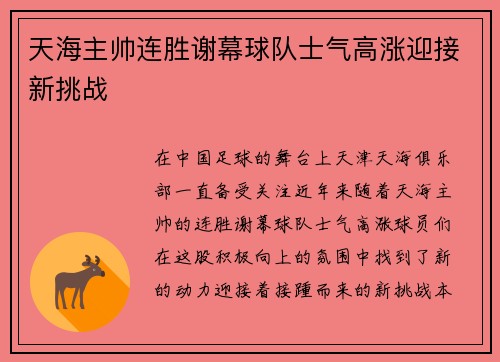 天海主帅连胜谢幕球队士气高涨迎接新挑战

在中国足球的舞台上天津天海俱乐部一直备受关注近年来随着天海主帅的连胜谢幕球队士气高涨球员们在这股积极向上的氛围中找到了新的动力迎接着接踵而来的新挑战本